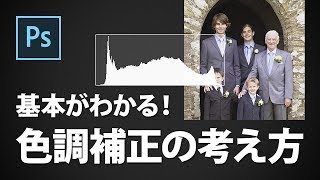 Ps

基本がわかる！

色調補正の考え方